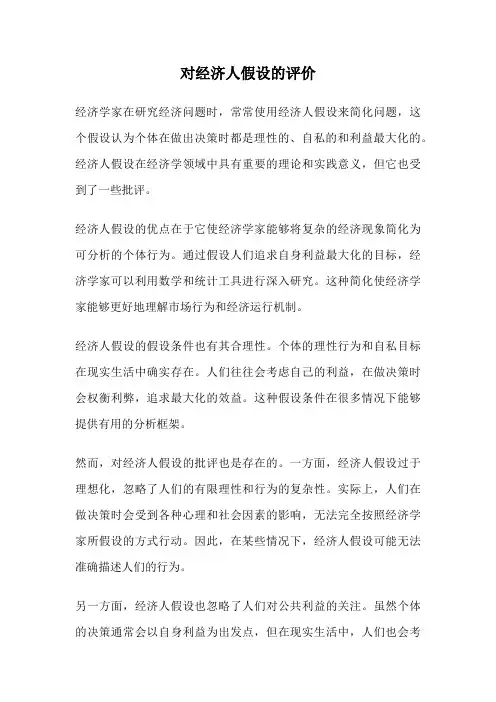 对经济人假设的评价

经济学家在研究经济问题时，常常使用经济人假设来简化问题，这个假设认为个体在做出决策时都是理性的、自私的和利益最大化的。经济人假设在经济学领域中具有重要的理论和实践意义，但它也受到了一些批评。

经济人假设的优点在于它使经济学家能够将复杂的经济现象简化为可分析的个体行为。通过假设人们追求自身利益最大化的目标，经济学家可以利用数学和统计工具进行深入研究。这种简化使经济学家能够更好地理解市场行为和经济运行机制。

经济人假设的假设条件也有其合理性。个体的理性行为和自私目标在现实生活中确实存在。人们往往会考虑自己的利益，在做决策时会权衡利弊，追求最大化的效益。这种假设条件在很多情况下能够提供有用的分析框架。

然而，对经济人假设的批评也是存在的。一方面，经济人假设过于理想化，忽略了人们的有限理性和行为的复杂性。实际上，人们在做决策时会受到各种心理和社会因素的影响，无法完全按照经济学家所假设的方式行动。因此，在某些情况下，经济人假设可能无法准确描述人们的行为。

另一方面，经济人假设也忽略了人们对公共利益的关注。虽然个体的决策通常会以自身利益为出发点，但在现实生活中，人们也会考